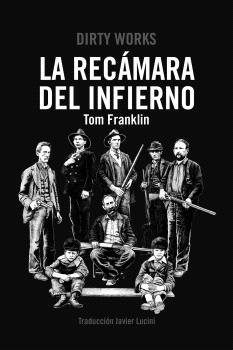 DIRTY WORKS

LA RECÁMARA DEL INFIERNO

Tom Franklin

Traducción Javier Lucini